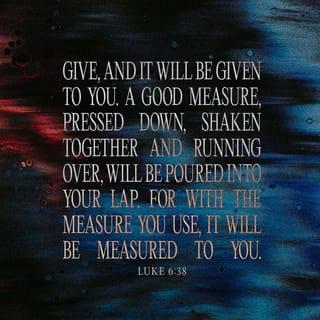 GIVE, AND IT WILL BE GIVEN TO YOU. A GOOD MEASURE, PRESSED DOWN, SHAKEN TOGETHER AND RUNNING OVER, WILL BE POURED INTO YOUR LAP. FOR WITH THE MEASURE YOU USE, IT WILL BE MEASURED TO YOU.

LUKE 6:38